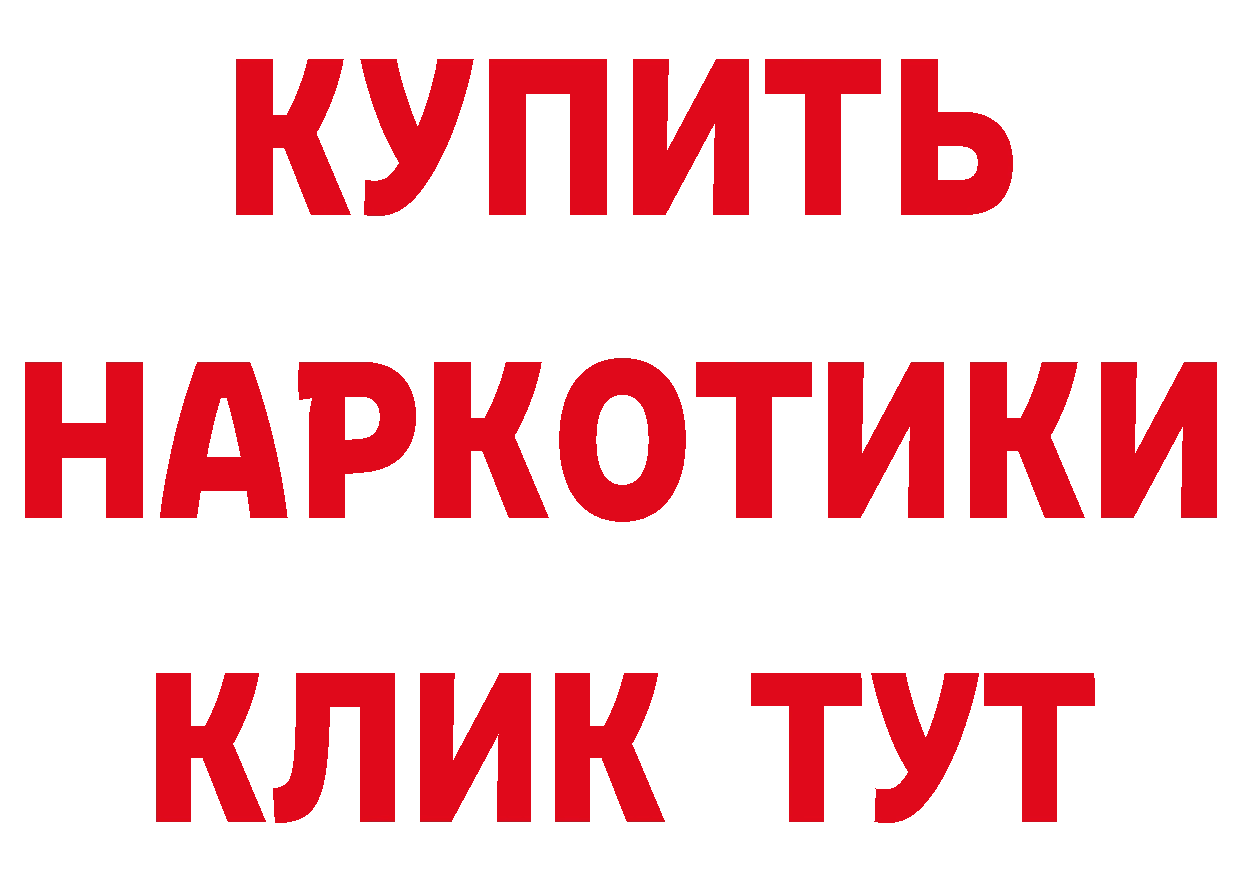 КУПИТЬ
НАРКОТИКИ
КЛИК ТУТ